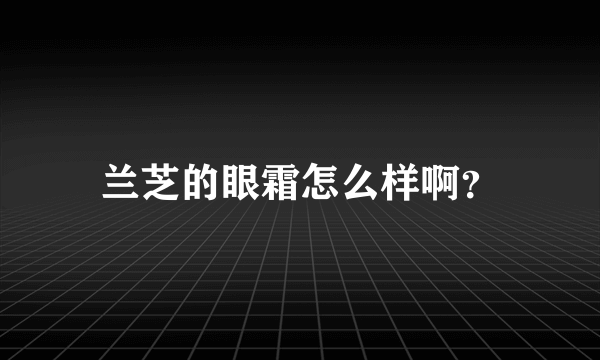 兰芝的眼霜怎么样啊?